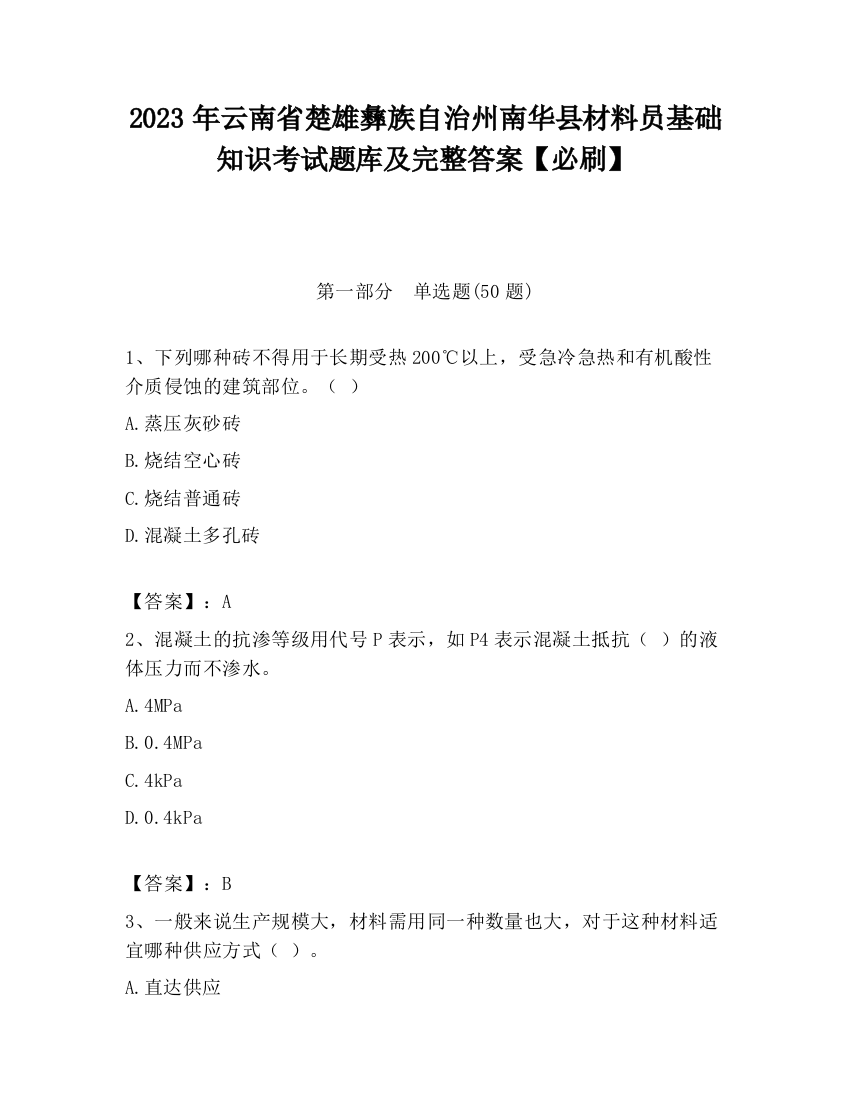 2023 年云南省楚雄彝族自治州南华县材料员基础知识考试题库及完整答案【必刷】

第一部分　单选题(50 题)

1、下列哪种砖不得用于长期受热 200℃以上，受急冷急热和有机酸性介质侵蚀的建筑部位。（ ）

A.蒸压灰砂砖

B.烧结空心砖

C.烧结普通砖

D.混凝土多孔砖

【答案】：A

2、混凝土的抗渗等级用代号 P 表示，如 P4 表示混凝土抵抗（ ）的液体压力而不渗水。

A.4MPa

B.0.4MPa

C.4kPa

D.0.4kPa

【答案】：B

3、一般来说生产规模大，材料需用同一种数量也大，对于这种材料适宜哪种供应方式（ ）。

A.直达供应